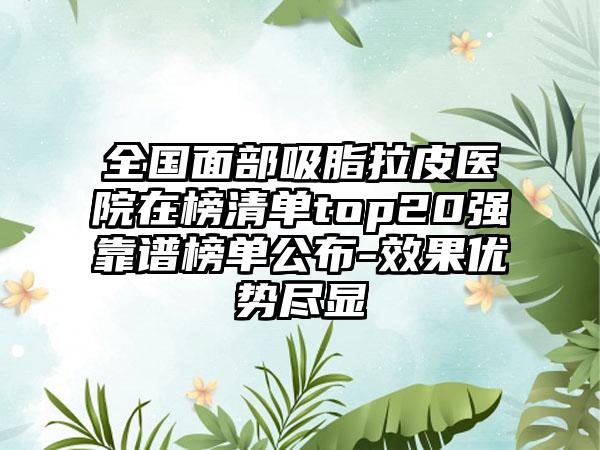 全国面部吸脂拉皮医院在榜清单top20强靠谱榜单公布-效果优势尽显